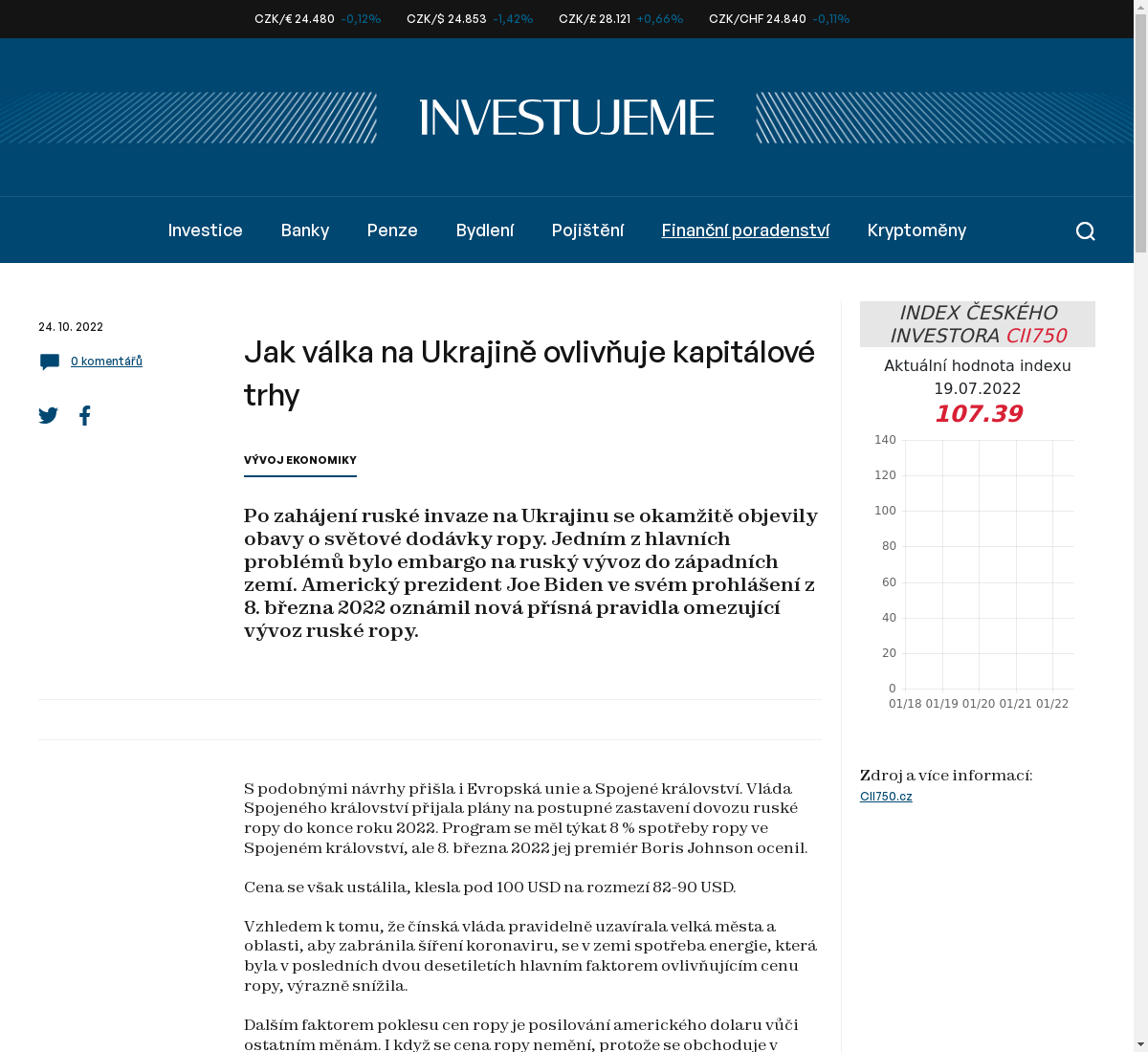 CZK/€ 24.480 -0,12% CZK/$ 24.853 -1,42% CZK/£ 28.121 +0,66% CZK/CHF 24.840 -0,11%

INVESTUJEME

Investice Banky Penze Bydlení Pojištění Finanční poradenství Kryptoměny

24. 10. 2022

0 komentářů

Jak válka na Ukrajině ovlivňuje kapitálové trhy

VÝVOJ EKONOMIKY

Po zahájení ruské invaze na Ukrajinu se okamžitě objevily obavy o světové dodávky ropy. Jedním z hlavních problémů bylo embargo na ruský vývoz do západních zemí. Americký prezident Joe Biden ve svém prohlášení z 8. března 2022 oznámil nová přísná pravidla omezující vývoz ruské ropy.

S podobnými návrhy přišla i Evropská unie a Spojené království. Vláda Spojeného království přijala plány na postupné zastavení dovozu ruské ropy do konce roku 2022. Program se měl týkat 8 % spotřeby ropy ve Spojeném království, ale 8. března 2022 jej premiér Boris Johnson ocenil.

Cena se však ustálila, klesla pod 100 USD na rozmezí 82-90 USD.

Vzhledem k tomu, že čínská vláda pravidelně uzavírala velká města a oblasti, aby zabránila šíření koronaviru, se v zemi spotřeba energie, která byla v posledních dvou desetiletích hlavním faktorem ovlivňujícím cenu ropy, výrazně snížila.

Dalším faktorem poklesu cen ropy je posilování amerického dolaru vůči ostatním měnám. I když se cena ropy nemění, protože se obchoduje v

INDEX ČESKÉHO INVESTORA CII750

Aktuální hodnota indexu
19.07.2022
107.39

140
120
100
80
60
40
20
0
01/18 01/19 01/20 01/21 01/22

Zdroj a více informací:
CII750.cz